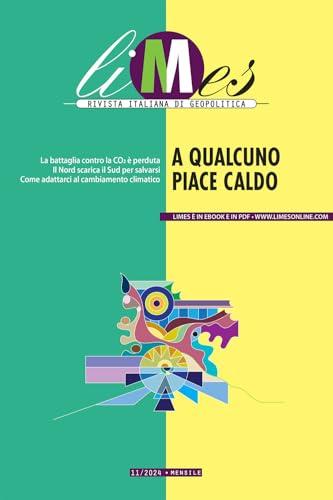 liMes
RIVISTA ITALIANA DI GEOPOLITICA

La battaglia contro la $CO_2$ è perduta
Il Nord scarica il Sud per salvarsi
Come adattarci al cambiamento climatico

A QUALCUNO PIACE CALDO

LIMES È IN EBOOK E IN PDF • WWW.LIMESONLINE.COM

11/2024 • MENSILE